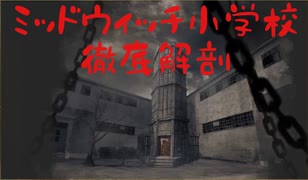 ミッドウィッチ小学校
徹底解剖